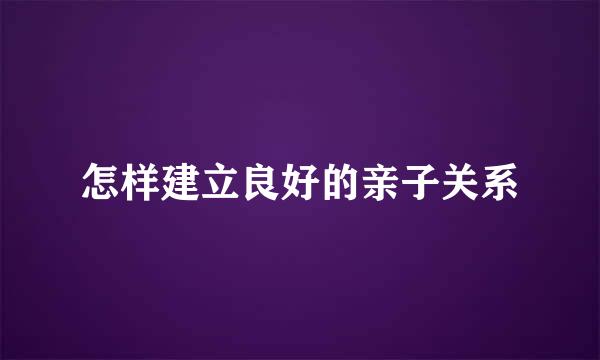 怎样建立良好的亲子关系